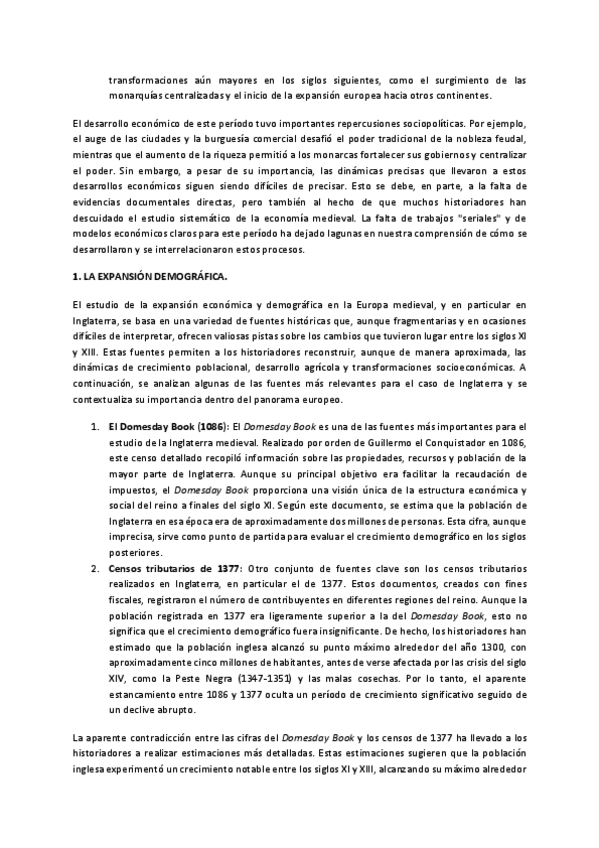 transformaciones aún mayores en los siglos siguientes, como el surgimiento de las monarquías centralizadas y el inicio de la expansión europea hacia otros continentes.

El desarrollo económico de este período tuvo importantes repercusiones sociopolíticas. Por ejemplo, el auge de las ciudades y la burguesía comercial desafió el poder tradicional de la nobleza feudal, mientras que el aumento de la riqueza permitió a los monarcas fortalecer sus gobiernos y centralizar el poder. Sin embargo, a pesar de su importancia, las dinámicas precisas que llevaron a estos desarrollos económicos siguen siendo difíciles de precisar. Esto se debe, en parte, a la falta de evidencias documentales directas, pero también al hecho de que muchos historiadores han descuidado el estudio sistemático de la economía medieval. La falta de trabajos "seriales" y de modelos económicos claros para este período ha dejado lagunas en nuestra comprensión de cómo se desarrollaron y se interrelacionaron estos procesos.

1. LA EXPANSIÓN DEMOGRÁFICA.

El estudio de la expansión económica y demográfica en la Europa medieval, y en particular en Inglaterra, se basa en una variedad de fuentes históricas que, aunque fragmentarias y en ocasiones difíciles de interpretar, ofrecen valiosas pistas sobre los cambios que tuvieron lugar entre los siglos XI y XIII. Estas fuentes permiten a los historiadores reconstruir, aunque de manera aproximada, las dinámicas de crecimiento poblacional, desarrollo agrícola y transformaciones socioeconómicas. A continuación, se analizan algunas de las fuentes más relevantes para el caso de Inglaterra y se contextualiza su importancia dentro del panorama europeo.

1. El Domesday Book (1086): El Domesday Book es una de las fuentes más importantes para el estudio de la Inglaterra medieval. Realizado por orden de Guillermo el Conquistador en 1086, este censo detallado recopiló información sobre las propiedades, recursos y población de la mayor parte de Inglaterra. Aunque su principal objetivo era facilitar la recaudación de impuestos, el Domesday Book proporciona una visión única de la estructura económica y social del reino a finales del siglo XI. Según este documento, se estima que la población de Inglaterra en esa época era de aproximadamente dos millones de personas. Esta cifra, aunque imprecisa, sirve como punto de partida para evaluar el crecimiento demográfico en los siglos posteriores.
2. Censos tributarios de 1377: Otro conjunto de fuentes clave son los censos tributarios realizados en Inglaterra, en particular el de 1377. Estos documentos, creados con fines fiscales, registraron el número de contribuyentes en diferentes regiones del reino. Aunque la población registrada en 1377 era ligeramente superior a la del Domesday Book, esto no significa que el crecimiento demográfico fuera insignificante. De hecho, los historiadores han estimado que la población inglesa alcanzó su punto máximo alrededor del año 1300, con aproximadamente cinco millones de habitantes, antes de verse afectada por las crisis del siglo XIV, como la Peste Negra (1347-1351) y las malas cosechas. Por lo tanto, el aparente estancamiento entre 1086 y 1377 oculta un período de crecimiento significativo seguido de un declive abrupto.

La aparente contradicción entre las cifras del Domesday Book y los censos de 1377 ha llevado a los historiadores a realizar estimaciones más detalladas. Estas estimaciones sugieren que la población inglesa experimentó un crecimiento notable entre los siglos XI y XIII, alcanzando su máximo alrededor